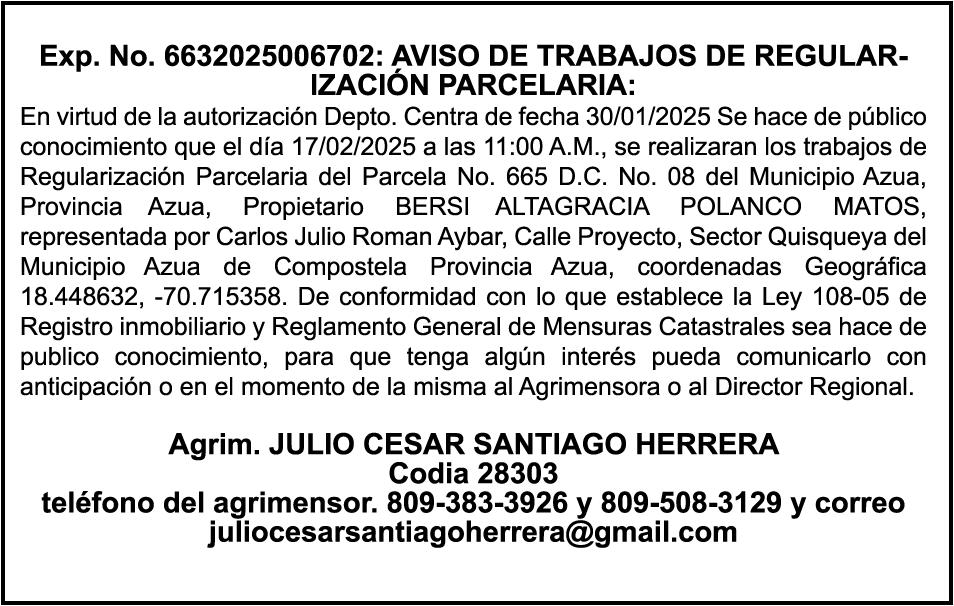 Exp. No. 6632025006702: AVISO DE TRABAJOS DE REGULARIZACIÓN PARCELARIA:

En virtud de la autorización Depto. Centra de fecha 30/01/2025 Se hace de público conocimiento que el día 17/02/2025 a las 11:00 A.M., se realizaran los trabajos de Regularización Parcelaria del Parcela No. 665 D.C. No. 08 del Municipio Azua, Provincia Azua, Propietario BERSI ALTAGRACIA POLANCO MATOS, representada por Carlos Julio Roman Aybar, Calle Proyecto, Sector Quisqueya del Municipio Azua de Compostela Provincia Azua, coordenadas Geográfica 18.448632, -70.715358. De conformidad con lo que establece la Ley 108-05 de Registro inmobiliario y Reglamento General de Mensuras Catastrales sea hace de publico conocimiento, para que tenga algún interés pueda comunicarlo con anticipación o en el momento de la misma al Agrimensora o al Director Regional.

Agrim. JULIO CESAR SANTIAGO HERRERA
Codia 28303
teléfono del agrimensor. 809-383-3926 y 809-508-3129 y correo
juliocesarsantiagoherrera@gmail.com